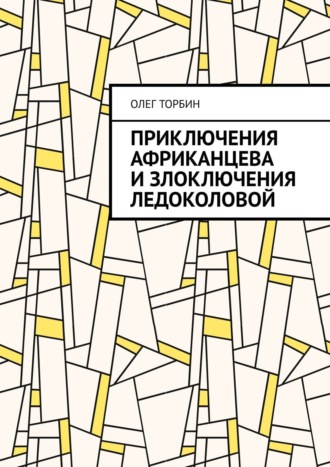 ОЛЕГ ТОРБИН

ПРИКЛЮЧЕНИЯ АФРИКАНЦЕВА И ЗЛОКЛЮЧЕНИЯ ЛЕДОКОЛОВОЙ